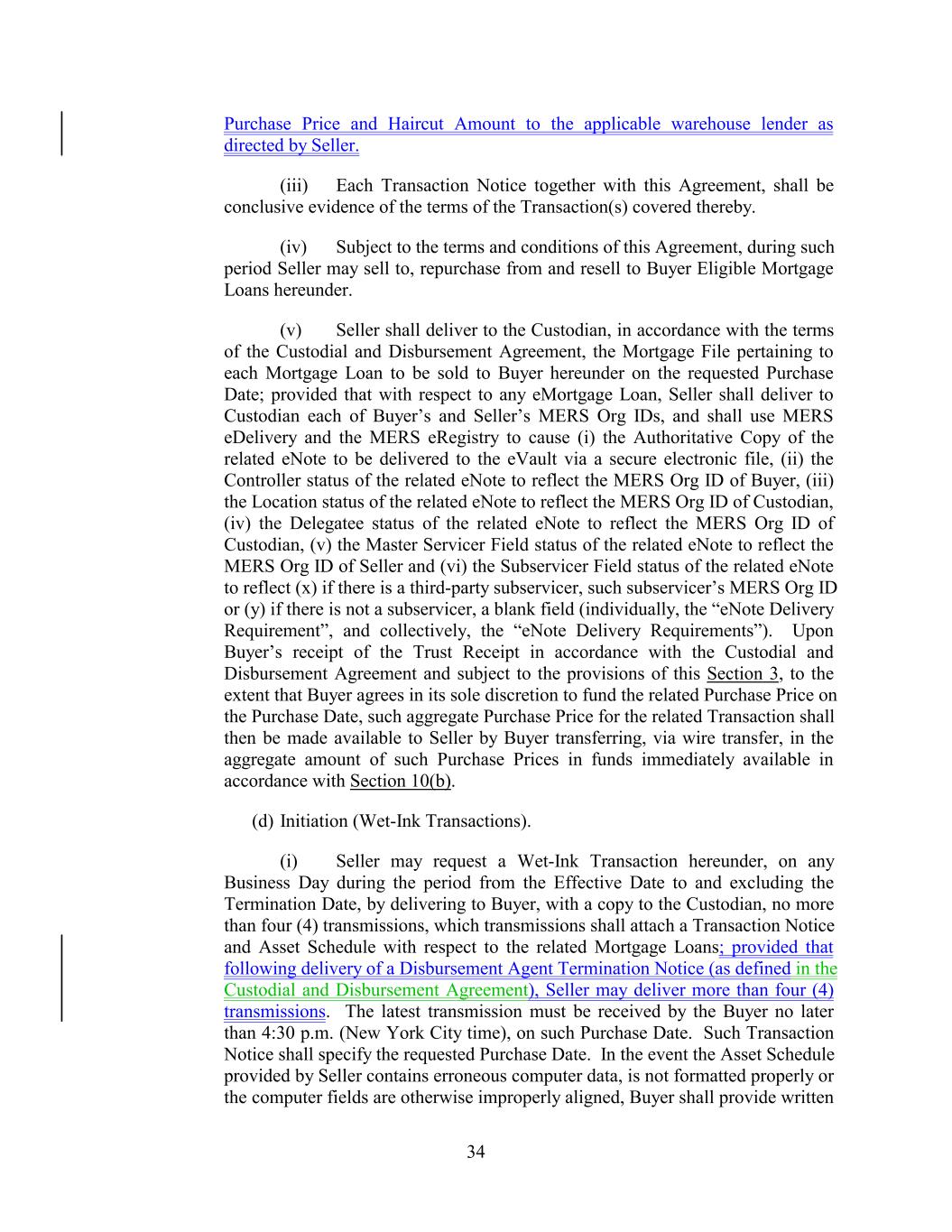 Purchase Price and Haircut Amount to the applicable warehouse lender as directed by Seller.

(iii) Each Transaction Notice together with this Agreement, shall be conclusive evidence of the terms of the Transaction(s) covered thereby.

(iv) Subject to the terms and conditions of this Agreement, during such period Seller may sell to, repurchase from and resell to Buyer Eligible Mortgage Loans hereunder.

(v) Seller shall deliver to the Custodian, in accordance with the terms of the Custodial and Disbursement Agreement, the Mortgage File pertaining to each Mortgage Loan to be sold to Buyer hereunder on the requested Purchase Date; provided that with respect to any eMortgage Loan, Seller shall deliver to Custodian each of Buyer's and Seller's MERS Org IDs, and shall use MERS eDelivery and the MERS eRegistry to cause (i) the Authoritative Copy of the related eNote to be delivered to the eVault via a secure electronic file, (ii) the Controller status of the related eNote to reflect the MERS Org ID of Buyer, (iii) the Location status of the related eNote to reflect the MERS Org ID of Custodian, (iv) the Delegatee status of the related eNote to reflect the MERS Org ID of Custodian, (v) the Master Servicer Field status of the related eNote to reflect the MERS Org ID of Seller and (vi) the Subservicer Field status of the related eNote to reflect (x) if there is a third-party subservicer, such subservicer's MERS Org ID or (y) if there is not a subservicer, a blank field (individually, the "eNote Delivery Requirement", and collectively, the "eNote Delivery Requirements"). Upon Buyer's receipt of the Trust Receipt in accordance with the Custodial and Disbursement Agreement and subject to the provisions of this Section 3, to the extent that Buyer agrees in its sole discretion to fund the related Purchase Price on the Purchase Date, such aggregate Purchase Price for the related Transaction shall then be made available to Seller by Buyer transferring, via wire transfer, in the aggregate amount of such Purchase Prices in funds immediately available in accordance with Section 10(b).

(d) Initiation (Wet-Ink Transactions).

(i) Seller may request a Wet-Ink Transaction hereunder, on any Business Day during the period from the Effective Date to and excluding the Termination Date, by delivering to Buyer, with a copy to the Custodian, no more than four (4) transmissions, which transmissions shall attach a Transaction Notice and Asset Schedule with respect to the related Mortgage Loans; provided that following delivery of a Disbursement Agent Termination Notice (as defined in the Custodial and Disbursement Agreement), Seller may deliver more than four (4) transmissions. The latest transmission must be received by the Buyer no later than 4:30 p.m. (New York City time), on such Purchase Date. Such Transaction Notice shall specify the requested Purchase Date. In the event the Asset Schedule provided by Seller contains erroneous computer data, is not formatted properly or the computer fields are otherwise improperly aligned, Buyer shall provide written

34